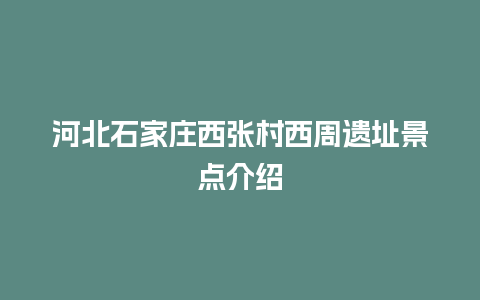 河北石家庄西张村西周遗址景点介绍